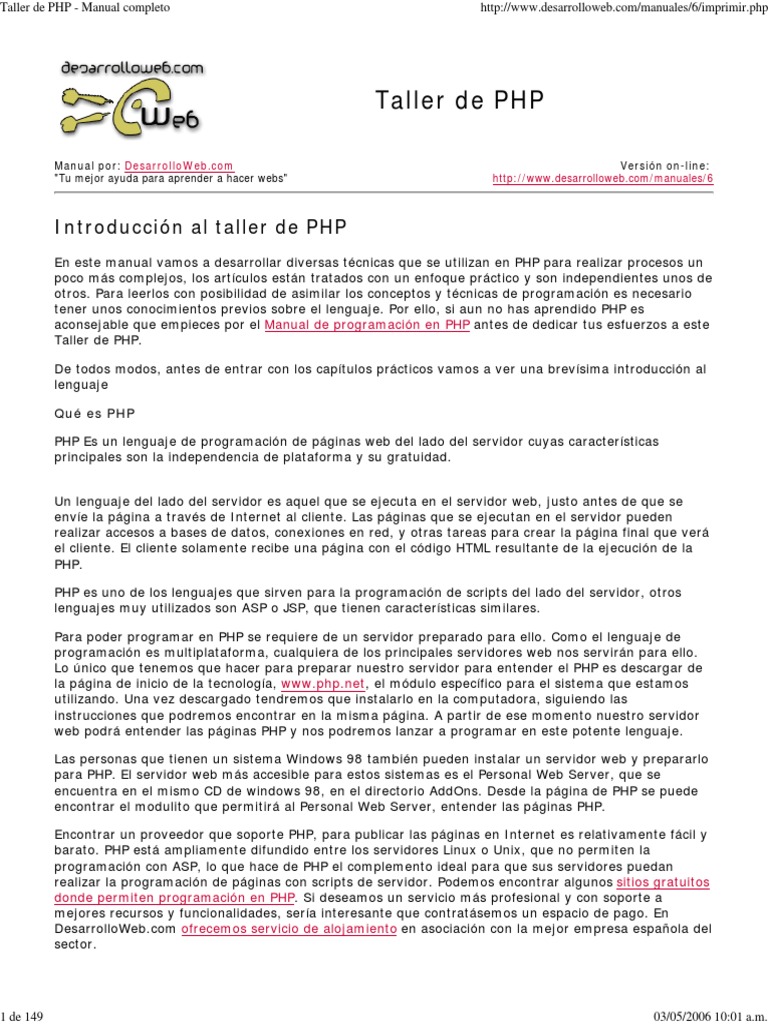 Taller de PHP - Manual completo

http://www.desarrolloweb.com/manuales/6/imprimir.php

desarrolloweb.com

Web

Taller de PHP

Manual por: DesarrolloWeb.com
"Tu mejor ayuda para aprender a hacer webs"

Versión on-line:
http://www.desarrolloweb.com/manuales/6

Introducción al taller de PHP

En este manual vamos a desarrollar diversas técnicas que se utilizan en PHP para realizar procesos un poco más complejos, los artículos están tratados con un enfoque práctico y son independientes unos de otros. Para leerlos con posibilidad de asimilar los conceptos y técnicas de programación es necesario tener unos conocimientos previos sobre el lenguaje. Por ello, si aun no has aprendido PHP es aconsejable que empieces por el Manual de programación en PHP antes de dedicar tus esfuerzos a este Taller de PHP.

De todos modos, antes de entrar con los capítulos prácticos vamos a ver una brevísima introducción al lenguaje

Qué es PHP

PHP Es un lenguaje de programación de páginas web del lado del servidor cuyas características principales son la independencia de plataforma y su gratuidad.

Un lenguaje del lado del servidor es aquel que se ejecuta en el servidor web, justo antes de que se envíe la página a través de Internet al cliente. Las páginas que se ejecutan en el servidor pueden realizar accesos a bases de datos, conexiones en red, y otras tareas para crear la página final que verá el cliente. El cliente solamente recibe una página con el código HTML resultante de la ejecución de la PHP.

PHP es uno de los lenguajes que sirven para la programación de scripts del lado del servidor, otros lenguajes muy utilizados son ASP o JSP, que tienen características similares.

Para poder programar en PHP se requiere de un servidor preparado para ello. Como el lenguaje de programación es multiplataforma, cualquiera de los principales servidores web nos servirán para ello. Lo único que tenemos que hacer para preparar nuestro servidor para entender el PHP es descargar de la página de inicio de la tecnología, www.php.net, el módulo específico para el sistema que estamos utilizando. Una vez descargado tendremos que instalarlo en la computadora, siguiendo las instrucciones que podremos encontrar en la misma página. A partir de ese momento nuestro servidor web podrá entender las páginas PHP y nos podremos lanzar a programar en este potente lenguaje.

Las personas que tienen un sistema Windows 98 también pueden instalar un servidor web y prepararlo para PHP. El servidor web más accesible para estos sistemas es el Personal Web Server, que se encuentra en el mismo CD de windows 98, en el directorio AddOns. Desde la página de PHP se puede encontrar el modulito que permitirá al Personal Web Server, entender las páginas PHP.

Encontrar un proveedor que soporte PHP, para publicar las páginas en Internet es relativamente fácil y barato. PHP está ampliamente difundido entre los servidores Linux o Unix, que no permiten la programación con ASP, lo que hace de PHP el complemento ideal para que sus servidores puedan realizar la programación de páginas con scripts de servidor. Podemos encontrar algunos sitios gratuitos donde permiten programación en PHP. Si deseamos un servicio más profesional y con soporte a mejores recursos y funcionalidades, sería interesante que contratásemos un espacio de pago. En DesarrolloWeb.com ofrecemos servicio de alojamiento en asociación con la mejor empresa española del sector.

1 de 149

03/05/2006 10:01 a.m.